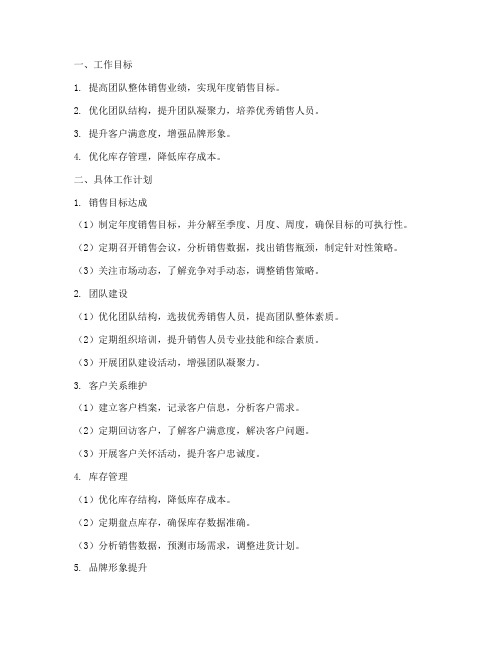 一、工作目标

1. 提高团队整体销售业绩，实现年度销售目标。

2. 优化团队结构，提升团队凝聚力，培养优秀销售人员。

3. 提升客户满意度，增强品牌形象。

4. 优化库存管理，降低库存成本。

二、具体工作计划

1. 销售目标达成

（1）制定年度销售目标，并分解至季度、月度、周度，确保目标的可执行性。

（2）定期召开销售会议，分析销售数据，找出销售瓶颈，制定针对性策略。

（3）关注市场动态，了解竞争对手动态，调整销售策略。

2. 团队建设

（1）优化团队结构，选拔优秀销售人员，提高团队整体素质。

（2）定期组织培训，提升销售人员专业技能和综合素质。

（3）开展团队建设活动，增强团队凝聚力。

3. 客户关系维护

（1）建立客户档案，记录客户信息，分析客户需求。

（2）定期回访客户，了解客户满意度，解决客户问题。

（3）开展客户关怀活动，提升客户忠诚度。

4. 库存管理

（1）优化库存结构，降低库存成本。

（2）定期盘点库存，确保库存数据准确。

（3）分析销售数据，预测市场需求，调整进货计划。

5. 品牌形象提升